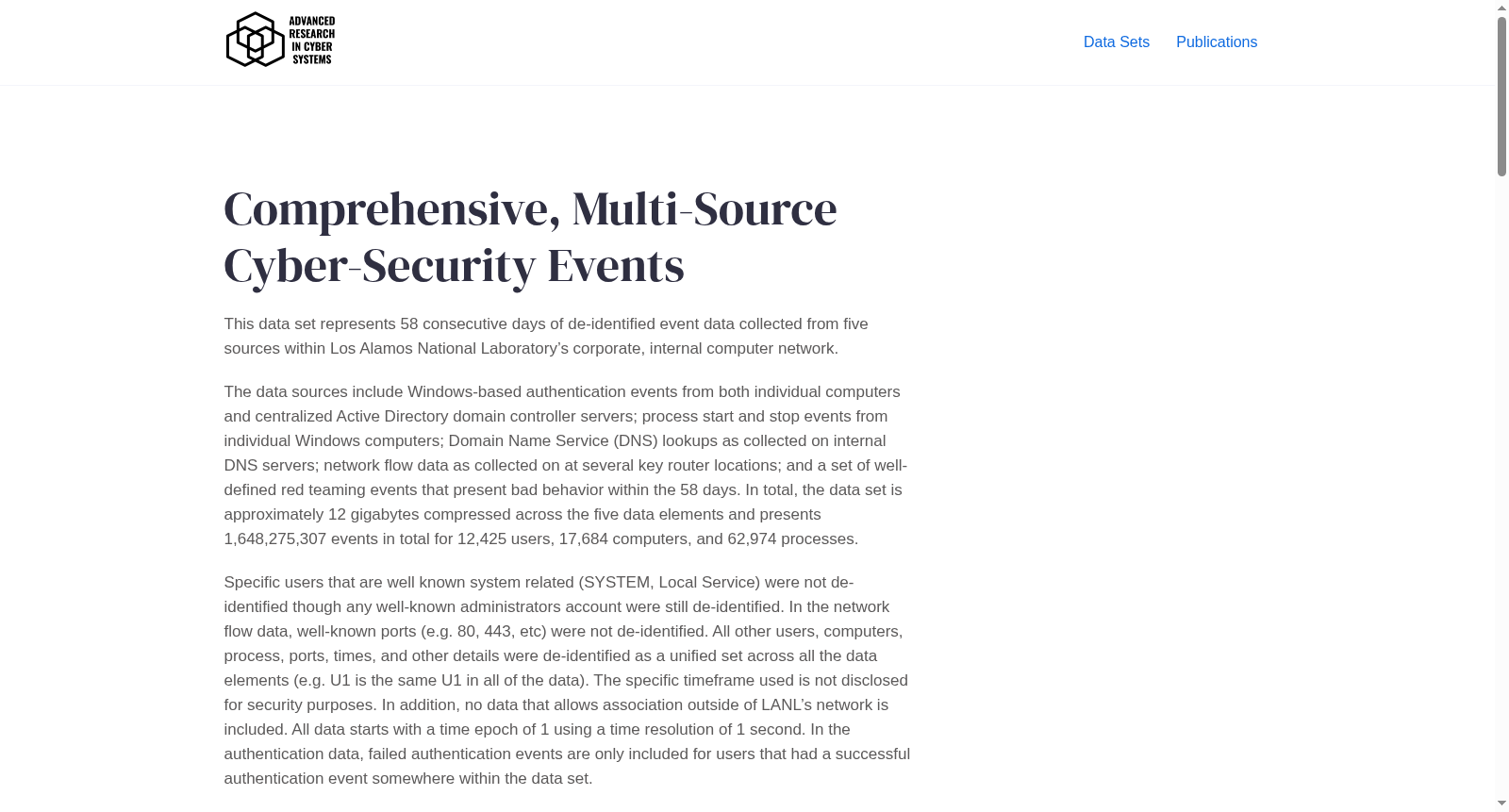 ADVANCED RESEARCH IN CYBER SYSTEMS

Data Sets Publications

Comprehensive, Multi-Source Cyber-Security Events

This data set represents 58 consecutive days of de-identified event data collected from five sources within Los Alamos National Laboratory’s corporate, internal computer network.

The data sources include Windows-based authentication events from both individual computers and centralized Active Directory domain controller servers; process start and stop events from individual Windows computers; Domain Name Service (DNS) lookups as collected on internal DNS servers; network flow data as collected on at several key router locations; and a set of well-defined red teaming events that present bad behavior within the 58 days. In total, the data set is approximately 12 gigabytes compressed across the five data elements and presents 1,648,275,307 events in total for 12,425 users, 17,684 computers, and 62,974 processes.

Specific users that are well known system related (SYSTEM, Local Service) were not de-identified though any well-known administrators account were still de-identified. In the network flow data, well-known ports (e.g. 80, 443, etc) were not de-identified. All other users, computers, process, ports, times, and other details were de-identified as a unified set across all the data elements (e.g. U1 is the same U1 in all of the data). The specific timeframe used is not disclosed for security purposes. In addition, no data that allows association outside of LANL’s network is included. All data starts with a time epoch of 1 using a time resolution of 1 second. In the authentication data, failed authentication events are only included for users that had a successful authentication event somewhere within the data set.